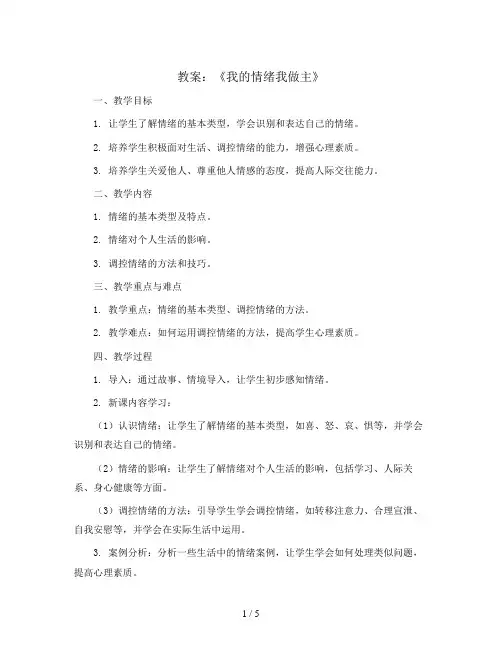 教案：《我的情绪我做主》

一、教学目标

1. 让学生了解情绪的基本类型，学会识别和表达自己的情绪。

2. 培养学生积极面对生活、调控情绪的能力，增强心理素质。

3. 培养学生关爱他人、尊重他人情感的态度，提高人际交往能力。

二、教学内容

1. 情绪的基本类型及特点。

2. 情绪对个人生活的影响。

3. 调控情绪的方法和技巧。

三、教学重点与难点

1. 教学重点：情绪的基本类型、调控情绪的方法。

2. 教学难点：如何运用调控情绪的方法，提高学生心理素质。

四、教学过程

1. 导入：通过故事、情境导入，让学生初步感知情绪。

2. 新课内容学习：

（1）认识情绪：让学生了解情绪的基本类型，如喜、怒、哀、惧等，并学会识别和表达自己的情绪。

（2）情绪的影响：让学生了解情绪对个人生活的影响，包括学习、人际关系、身心健康等方面。

（3）调控情绪的方法：引导学生学会调控情绪，如转移注意力、合理宣泄、自我安慰等，并学会在实际生活中运用。

3. 案例分析：分析一些生活中的情绪案例，让学生学会如何处理类似问题，提高心理素质。

1 / 5